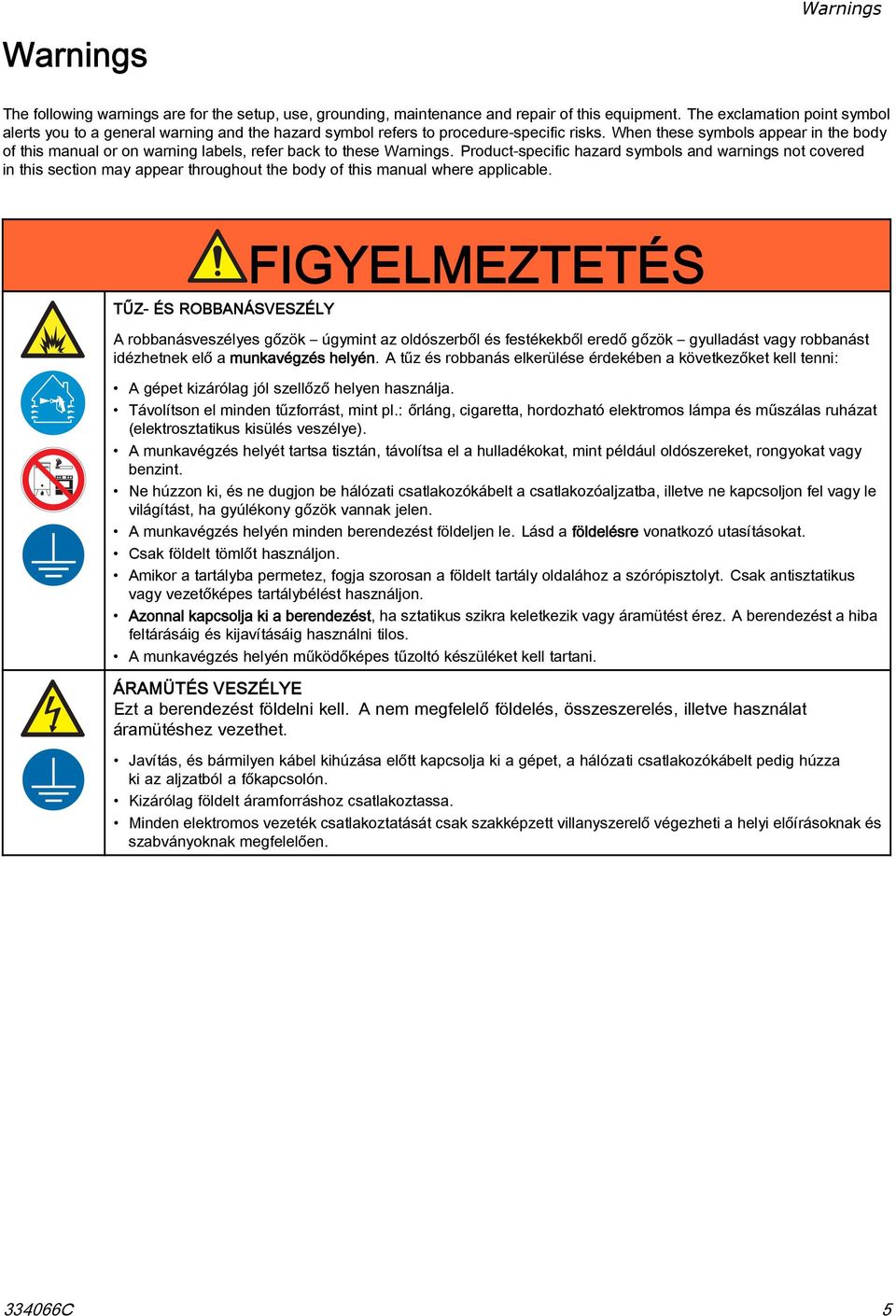 Warnings

Warnings

The following warnings are for the setup, use, grounding, maintenance and repair of this equipment. The exclamation point symbol alerts you to a general warning and the hazard symbol refers to procedure-specific risks. When these symbols appear in the body of this manual or on warning labels, refer back to these Warnings. Product-specific hazard symbols and warnings not covered in this section may appear throughout the body of this manual where applicable.

FIGYELMEZTETÉS

TŰZ- ÉS ROBBANÁSVESZÉLY

A robbanásveszélyes gőzök – úgymint az oldószerből és festékekből eredő gőzök – gyulladást vagy robbanást idézhetnek elő a munkavégzés helyén. A tűz és robbanás elkerülése érdekében a következőket kell tenni:

• A gépet kizárólag jól szellőző helyen használja.
• Távolítson el minden tűzforrást, mint pl.: őrláng, cigaretta, hordozható elektromos lámpa és műszálas ruházat (elektrosztatikus kisülés veszélye).
• A munkavégzés helyét tartsa tisztán, távolítsa el a hulladékokat, mint például oldószereket, rongyokat vagy benzint.
• Ne húzzon ki, és ne dugjon be hálózati csatlakozókábelt a csatlakozóaljzatba, illetve ne kapcsoljon fel vagy le világítást, ha gyúlékony gőzök vannak jelen.
• A munkavégzés helyén minden berendezést földeljen le. Lásd a földelésre vonatkozó utasításokat.
• Csak földelt tömlőt használjon.
• Amikor a tartályba permetez, fogja szorosan a földelt tartály oldalához a szórópisztolyt. Csak antisztatikus vagy vezetőképes tartálybélést használjon.
• Azonnal kapcsolja ki a berendezést, ha sztatikus szikra keletkezik vagy áramütést érez. A berendezést a hiba feltárásáig és kijavításáig használni tilos.
• A munkavégzés helyén működőképes tűzoltó készüléket kell tartani.

ÁRAMÜTÉS VESZÉLYE
Ezt a berendezést földelni kell. A nem megfelelő földelés, összeszerelés, illetve használat áramütéshez vezethet.

• Javítás, és bármilyen kábel kihúzása előtt kapcsolja ki a gépet, a hálózati csatlakozókábelt pedig húzza ki az aljzatból a főkapcsolón.
• Kizárólag földelt áramforráshoz csatlakoztassa.
• Minden elektromos vezeték csatlakoztatását csak szakképzett villanyszerelő végezheti a helyi előírásoknak és szabványoknak megfelelően.

334066C 5